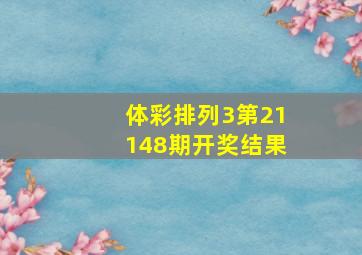 体彩排列3第21148期开奖结果